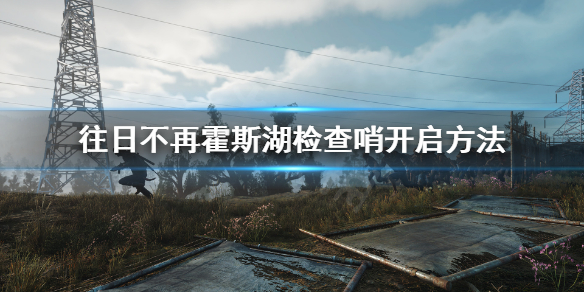 往日不再霍斯湖检查哨开启方法